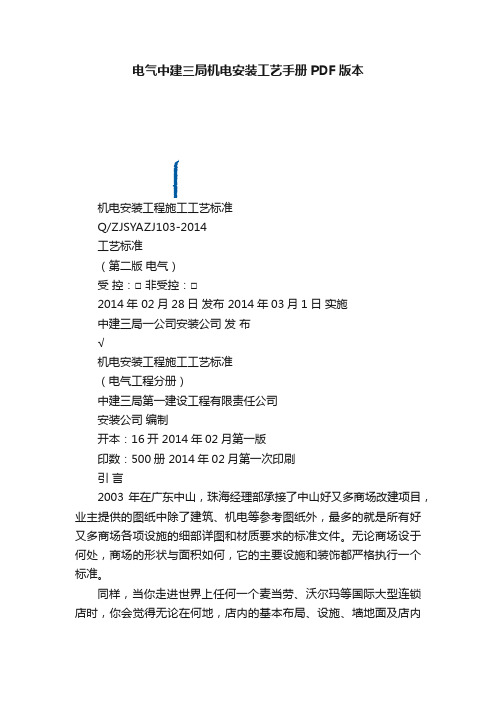 电气中建三局机电安装工艺手册PDF版本

机电安装工程施工工艺标准

Q/ZJSYAZJ103-2014

工艺标准

（第二版 电气）

受 控：□ 非受控：□

2014 年 02 月 28 日 发布 2014 年 03 月 1 日 实施

中建三局一公司安装公司 发 布

√

机电安装工程施工工艺标准

（电气工程分册）

中建三局第一建设工程有限责任公司

安装公司 编制

开本：16 开 2014 年 02 月第一版

印数：500 册 2014 年 02 月第一次印刷

引 言

2003 年在广东中山，珠海经理部承接了中山好又多商场改建项目，业主提供的图纸中除了建筑、机电等参考图纸外，最多的就是所有好又多商场各项设施的细部详图和材质要求的标准文件。无论商场设于何处，商场的形状与面积如何，它的主要设施和装饰都严格执行一个标准。

同样，当你走进世界上任何一个麦当劳、沃尔玛等国际大型连锁店时，你会觉得无论在何地，店内的基本布局、设施、墙地面及店内